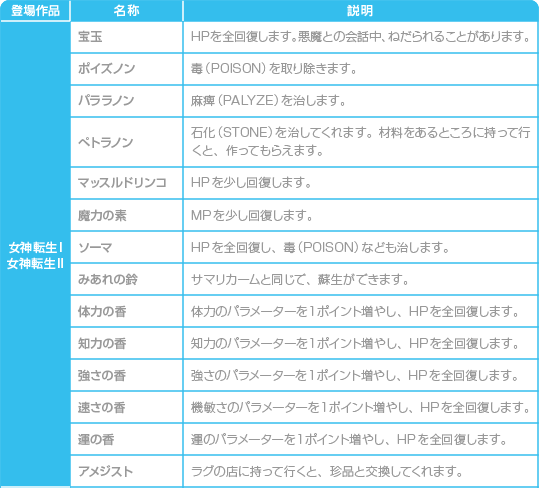 | 登場作品 | 名称 | 説明 |
|---|---|---|
| 女神転生Ⅰ 女神転生Ⅱ | 宝玉 | HPを全回復します。悪魔との会話中、ねだられることがあります。 |
| | ポイズノン | 毒（POISON）を取り除きます。 |
| | パララノン | 麻痺（PALYZE）を治します。 |
| | ペトラノン | 石化（STONE）を治してくれます。材料をあるところに持って行くと、作ってもらえます。 |
| | マッスルドリンコ | HPを少し回復します。 |
| | 魔力の素 | MPを少し回復します。 |
| | ソーマ | HPを全回復し、毒（POISON）なども治します。 |
| | みあれの鈴 | サマリカームと同じで、蘇生ができます。 |
| | 体力の香 | 体力のパラメーターを1ポイント増やし、HPを全回復します。 |
| | 知力の香 | 知力のパラメーターを1ポイント増やし、HPを全回復します。 |
| | 強さの香 | 強さのパラメーターを1ポイント増やし、HPを全回復します。 |
| | 速さの香 | 機敏さのパラメーターを1ポイント増やし、HPを全回復します。 |
| | 運の香 | 運のパラメーターを1ポイント増やし、HPを全回復します。 |
| | アメジスト | ラグの店に持って行くと、珍品と交換してくれます。 |